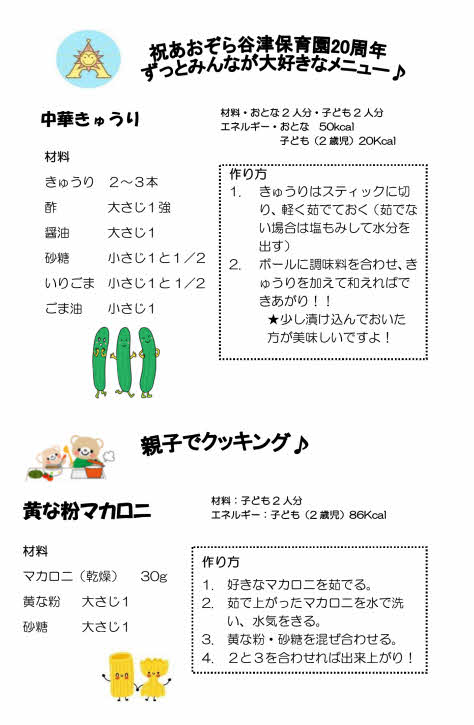 祝あおぞら谷津保育園20周年
ずっとみんなが大好きなメニュー♪

中華きゅうり

材料・おとな２人分・子ども２人分
エネルギー・おとな　50kcal
子ども（２歳児）20Kcal

材料

| | |
|---|---|
| きゅうり | ２～３本 |
| 酢 | 大さじ１強 |
| 醤油 | 大さじ１ |
| 砂糖 | 小さじ１と１／２ |
| いりごま | 小さじ１と１／２ |
| ごま油 | 小さじ１ |

作り方
1. きゅうりはスティックに切り、軽く茹でておく（茹でない場合は塩もみして水分を出す）
2. ボールに調味料を合わせ、きゅうりを加えて和えればできあがり！！
★少し漬け込んでおいた方が美味しいですよ！

親子でクッキング♪

黄な粉マカロニ

材料：子ども２人分
エネルギー：子ども（２歳児）86Kcal

材料

| | |
|---|---|
| マカロニ（乾燥） | 30g |
| 黄な粉 | 大さじ１ |
| 砂糖 | 大さじ１ |

作り方
1. 好きなマカロニを茹でる。
2. 茹で上がったマカロニを水で洗い、水気をきる。
3. 黄な粉・砂糖を混ぜ合わせる。
4. ２と３を合わせれば出来上がり！